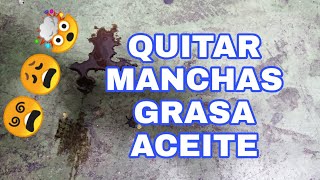 QUITAR
MANCHAS
GRASA
ACEITE